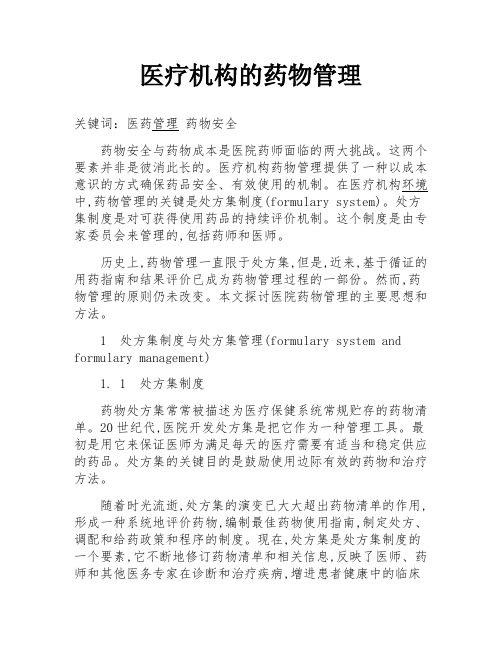 医疗机构的药物管理

关键词：医药管理 药物安全

药物安全与药物成本是医院药师面临的两大挑战。这两个要素并非是彼消此长的。医疗机构药物管理提供了一种以成本意识的方式确保药品安全、有效使用的机制。在医疗机构环境中,药物管理的关键是处方集制度(formulary system)。处方集制度是对可获得使用药品的持续评价机制。这个制度是由专家委员会来管理的,包括药师和医师。

历史上,药物管理一直限于处方集,但是,近来,基于循证的用药指南和结果评价已成为药物管理过程的一部份。然而,药物管理的原则仍未改变。本文探讨医院药物管理的主要思想和方法。

1 处方集制度与处方集管理(formulary system and formulary management)

1. 1 处方集制度

药物处方集常常被描述为医疗保健系统常规贮存的药物清单。20世纪代,医院开发处方集是把它作为一种管理工具。最初是用它来保证医师为满足每天的医疗需要有适当和稳定供应的药品。处方集的关键目的是鼓励使用边际有效的药物和治疗方法。

随着时光流逝,处方集的演变已大大超出药物清单的作用,形成一种系统地评价药物,编制最佳药物使用指南,制定处方、调配和给药政策和程序的制度。现在,处方集是处方集制度的一个要素,它不断地修订药物清单和相关信息,反映了医师、药师和其他医务专家在诊断和治疗疾病,增进患者健康中的临床